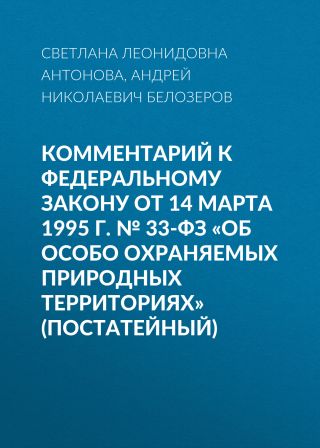 СВЕТЛАНА ЛЕОНИДОВНА АНТОНОВА, АНДРЕЙ НИКОЛАЕВИЧ БЕЛОЗЕРОВ

КОММЕНТАРИЙ К ФЕДЕРАЛЬНОМУ ЗАКОНУ ОТ 14 МАРТА 1995 Г. № 33-ФЗ «ОБ ОСОБО ОХРАНЯЕМЫХ ПРИРОДНЫХ ТЕРРИТОРИЯХ» (ПОСТАТЕЙНЫЙ)